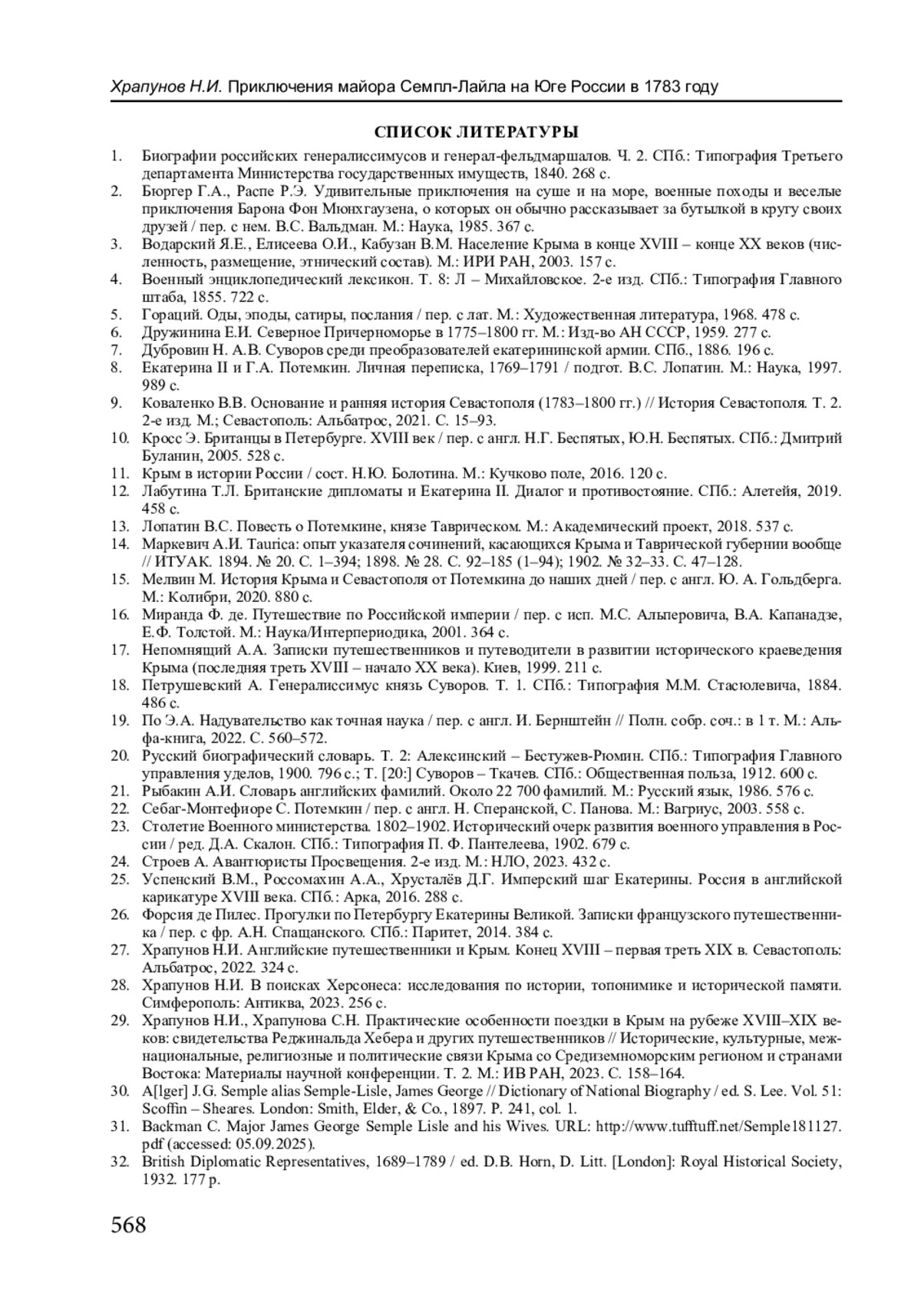 Храпунов Н.И. Приключения майора Семпл-Лайла на Юге России в 1783 году

СПИСОК ЛИТЕРАТУРЫ

1. Биографии российских генералиссимусов и генерал-фельдмаршалов. Ч. 2. СПб.: Типография Третьего департамента Министерства государственных имуществ, 1840. 268 с.
2. Бюргер Г.А., Распе Р.Э. Удивительные приключения на суше и на море, военные походы и веселые приключения Барона Фон Мюнхгаузена, о которых он обычно рассказывает за бутылкой в кругу своих друзей / пер. с нем. В.С. Вальдман. М.: Наука, 1985. 367 с.
3. Водарский Я.Е., Елисеева О.И., Кабузан В.М. Население Крыма в конце XVIII – конце XX веков (численность, размещение, этнический состав). М.: ИРИ РАН, 2003. 157 с.
4. Военный энциклопедический лексикон. Т. 8: Л – Михайловское. 2-е изд. СПб.: Типография Главного штаба, 1855. 722 с.
5. Гораций. Оды, эподы, сатиры, послания / пер. с лат. М.: Художественная литература, 1968. 478 с.
6. Дружинина Е.И. Северное Причерноморье в 1775–1800 гг. М.: Изд-во АН СССР, 1959. 277 с.
7. Дубровин Н. А.В. Суворов среди преобразователей екатерининской армии. СПб., 1886. 196 с.
8. Екатерина II и Г.А. Потемкин. Личная переписка, 1769–1791 / подгот. В.С. Лопатин. М.: Наука, 1997. 989 с.
9. Коваленко В.В. Основание и ранняя история Севастополя (1783–1800 гг.) // История Севастополя. Т. 2. 2-е изд. М.; Севастополь: Альбатрос, 2021. С. 15–93.
10. Кросс Э. Британцы в Петербурге. XVIII век / пер. с англ. Н.Г. Беспятых, Ю.Н. Беспятых. СПб.: Дмитрий Буланин, 2005. 528 с.
11. Крым в истории России / сост. Н.Ю. Болотина. М.: Кучково поле, 2016. 120 с.
12. Лабутина Т.Л. Британские дипломаты и Екатерина II. Диалог и противостояние. СПб.: Алетейя, 2019. 458 с.
13. Лопатин В.С. Повесть о Потемкине, князе Таврическом. М.: Академический проект, 2018. 537 с.
14. Маркевич А.И. Taurica: опыт указателя сочинений, касающихся Крыма и Таврической губернии вообще // ИТУАК. 1894. № 20. С. 1–394; 1898. № 28. С. 92–185 (1–94); 1902. № 32–33. С. 47–128.
15. Мелвин М. История Крыма и Севастополя от Потемкина до наших дней / пер. с англ. Ю. А. Гольдберга. М.: Колибри, 2020. 880 с.
16. Миранда Ф. де. Путешествие по Российской империи / пер. с исп. М.С. Альперовича, В.А. Капанадзе, Е.Ф. Толстой. М.: Наука/Интерпериодика, 2001. 364 с.
17. Непомнящий А.А. Записки путешественников и путеводители в развитии исторического краеведения Крыма (последняя треть XVIII – начало XX века). Киев, 1999. 211 с.
18. Петрушевский А. Генералиссимус князь Суворов. Т. 1. СПб.: Типография М.М. Стасюлевича, 1884. 486 с.
19. По Э.А. Надувательство как точная наука / пер. с англ. И. Бернштейн // Полн. собр. соч.: в 1 т. М.: Альфа-книга, 2022. С. 560–572.
20. Русский биографический словарь. Т. 2: Алексинский – Бестужев-Рюмин. СПб.: Типография Главного управления уделов, 1900. 796 с.; Т. [20:] Суворов – Ткачев. СПб.: Общественная польза, 1912. 600 с.
21. Рыбакин А.И. Словарь английских фамилий. Около 22 700 фамилий. М.: Русский язык, 1986. 576 с.
22. Себаг-Монтефиоре С. Потемкин / пер. с англ. Н. Сперанской, С. Панова. М.: Вагриус, 2003. 558 с.
23. Столетие Военного министерства. 1802–1902. Исторический очерк развития военного управления в России / ред. Д.А. Скалон. СПб.: Типография П. Ф. Пантелеева, 1902. 679 с.
24. Строев А. Авантюристы Просвещения. 2-е изд. М.: НЛО, 2023. 432 с.
25. Успенский В.М., Россомахин А.А., Хрусталёв Д.Г. Имперский шаг Екатерины. Россия в английской карикатуре XVIII века. СПб.: Арка, 2016. 288 с.
26. Форсия де Пилес. Прогулки по Петербургу Екатерины Великой. Записки французского путешественника / пер. с фр. А.Н. Спащанского. СПб.: Паритет, 2014. 384 с.
27. Храпунов Н.И. Английские путешественники и Крым. Конец XVIII – первая треть XIX в. Севастополь: Альбатрос, 2022. 324 с.
28. Храпунов Н.И. В поисках Херсонеса: исследования по истории, топонимике и исторической памяти. Симферополь: Антиква, 2023. 256 с.
29. Храпунов Н.И., Храпунова С.Н. Практические особенности поездки в Крым на рубеже XVIII–XIX веков: свидетельства Реджинальда Хебера и других путешественников // Исторические, культурные, межнациональные, религиозные и политические связи Крыма со Средиземноморским регионом и странами Востока: Материалы научной конференции. Т. 2. М.: ИВ РАН, 2023. С. 158–164.
30. A[lger] J.G. Semple alias Semple-Lisle, James George // Dictionary of National Biography / ed. S. Lee. Vol. 51: Scoffin – Sheares. London: Smith, Elder, & Co., 1897. P. 241, col. 1.
31. Backman C. Major James George Semple Lisle and his Wives. URL: http://www.tufftuff.net/Semple181127.pdf (accessed: 05.09.2025).
32. British Diplomatic Representatives, 1689–1789 / ed. D.B. Horn, D. Litt. [London]: Royal Historical Society, 1932. 177 p.

568